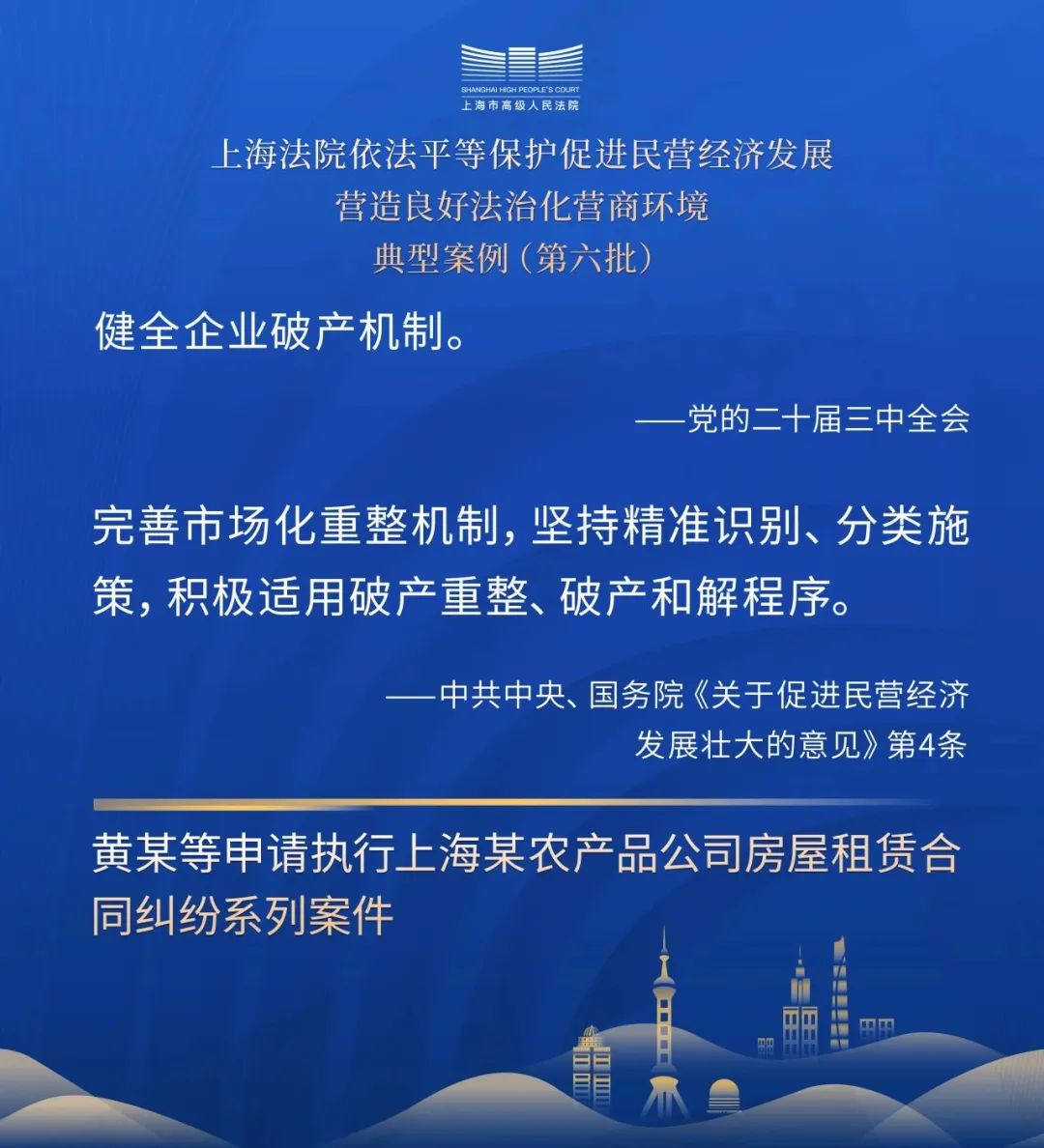 SHANGHAI HIGH PEOPLE'S COURT
上海市高级人民法院

上海法院依法平等保护促进民营经济发展
营造良好法治化营商环境
典型案例（第六批）

健全企业破产机制。

——党的二十届三中全会

完善市场化重整机制，坚持精准识别、分类施策，积极适用破产重整、破产和解程序。

——中共中央、国务院《关于促进民营经济发展壮大的意见》第4条

黄某等申请执行上海某农产品公司房屋租赁合同纠纷系列案件